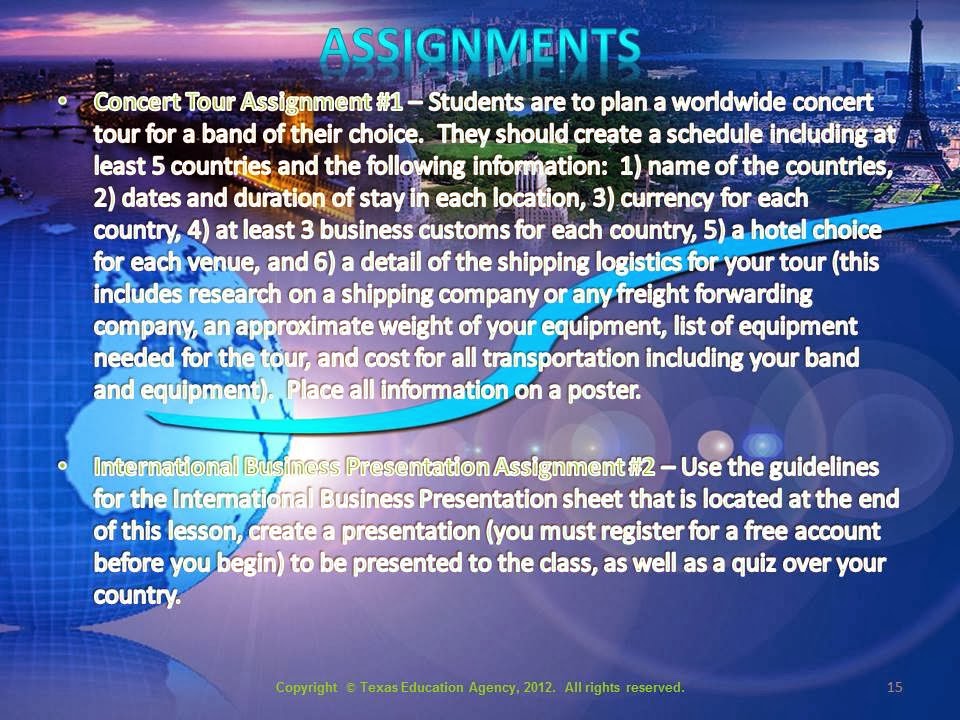 ASSIGNMENTS

• Concert Tour Assignment #1 – Students are to plan a worldwide concert tour for a band of their choice. They should create a schedule including at least 5 countries and the following information: 1) name of the countries, 2) dates and duration of stay in each location, 3) currency for each country, 4) at least 3 business customs for each country, 5) a hotel choice for each venue, and 6) a detail of the shipping logistics for your tour (this includes research on a shipping company or any freight forwarding company, an approximate weight of your equipment, list of equipment needed for the tour, and cost for all transportation including your band and equipment). Place all information on a poster.

• International Business Presentation Assignment #2 – Use the guidelines for the International Business Presentation sheet that is located at the end of this lesson, create a presentation (you must register for a free account before you begin) to be presented to the class, as well as a quiz over your country.

Copyright © Texas Education Agency, 2012. All rights reserved.

15